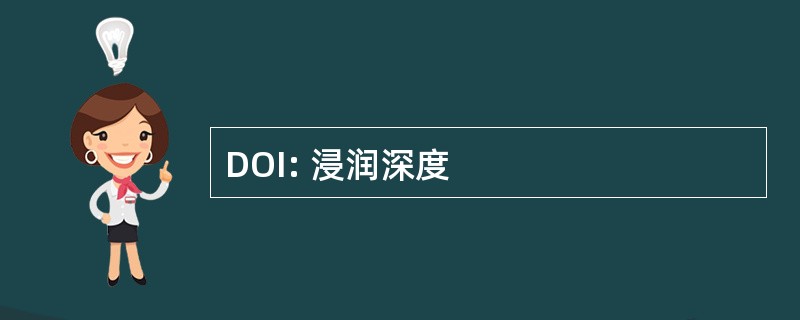 DOI: 浸润深度